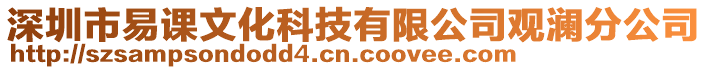 深圳市易课文化科技有限公司观澜分公司
http://szsampsondodd4.cn.coovee.com